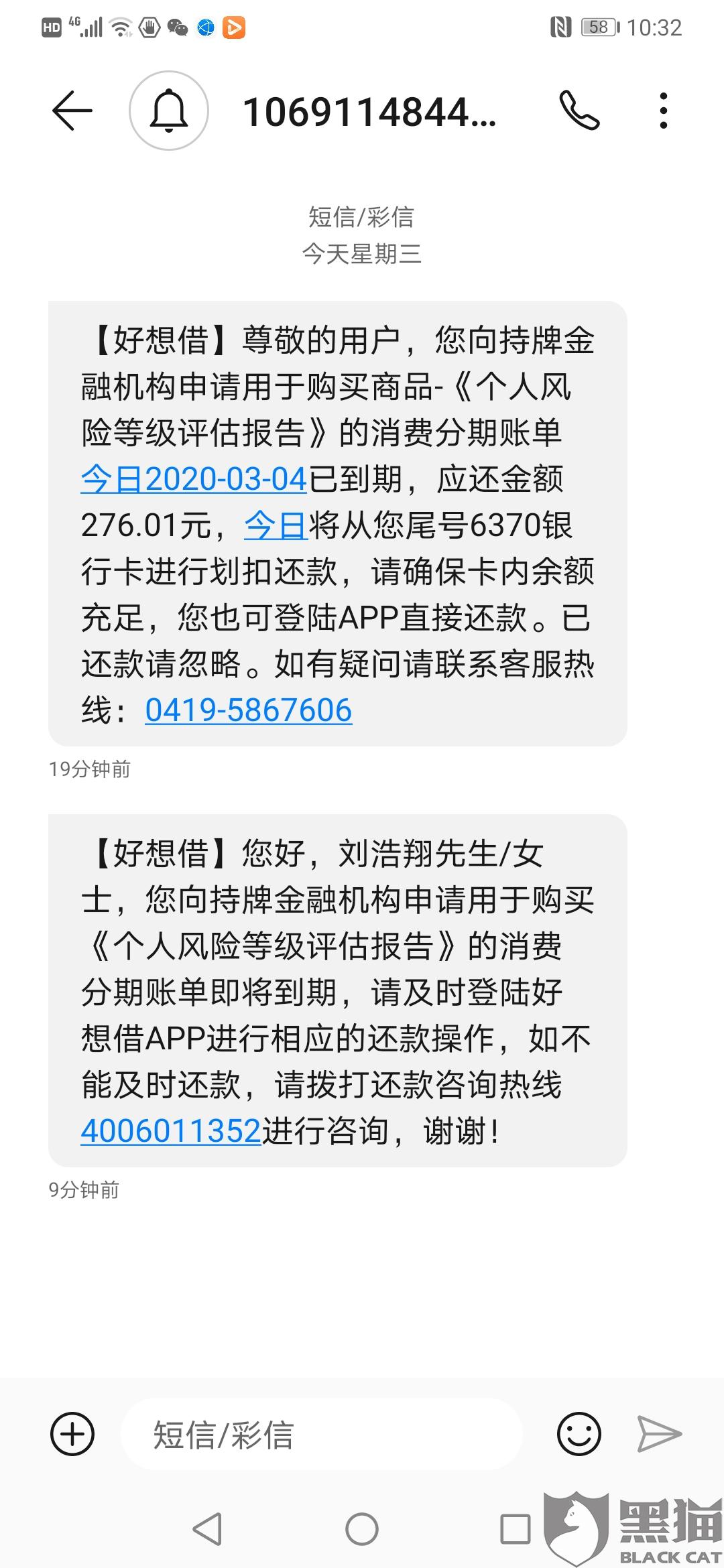 HD 4G 58 10:32

1069114844...

短信/彩信
今天星期三

【好想借】尊敬的用户，您向持牌金融机构申请用于购买商品-《个人风险等级评估报告》的消费分期账单今日2020-03-04已到期，应还金额276.01元，今日将从您尾号6370银行卡进行划扣还款，请确保卡内余额充足，您也可登陆APP直接还款。已还款请忽略。如有疑问请联系客服热线：0419-5867606

19分钟前

【好想借】您好，刘浩翔先生/女士，您向持牌金融机构申请用于购买《个人风险等级评估报告》的消费分期账单即将到期，请及时登陆好想借APP进行相应的还款操作，如不能及时还款，请拨打还款咨询热线4006011352进行咨询，谢谢！

9分钟前

短信/彩信

黑猫
BLACK CAT